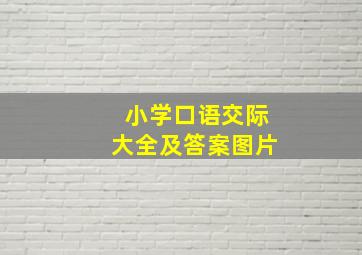 小学口语交际
大全及答案图片